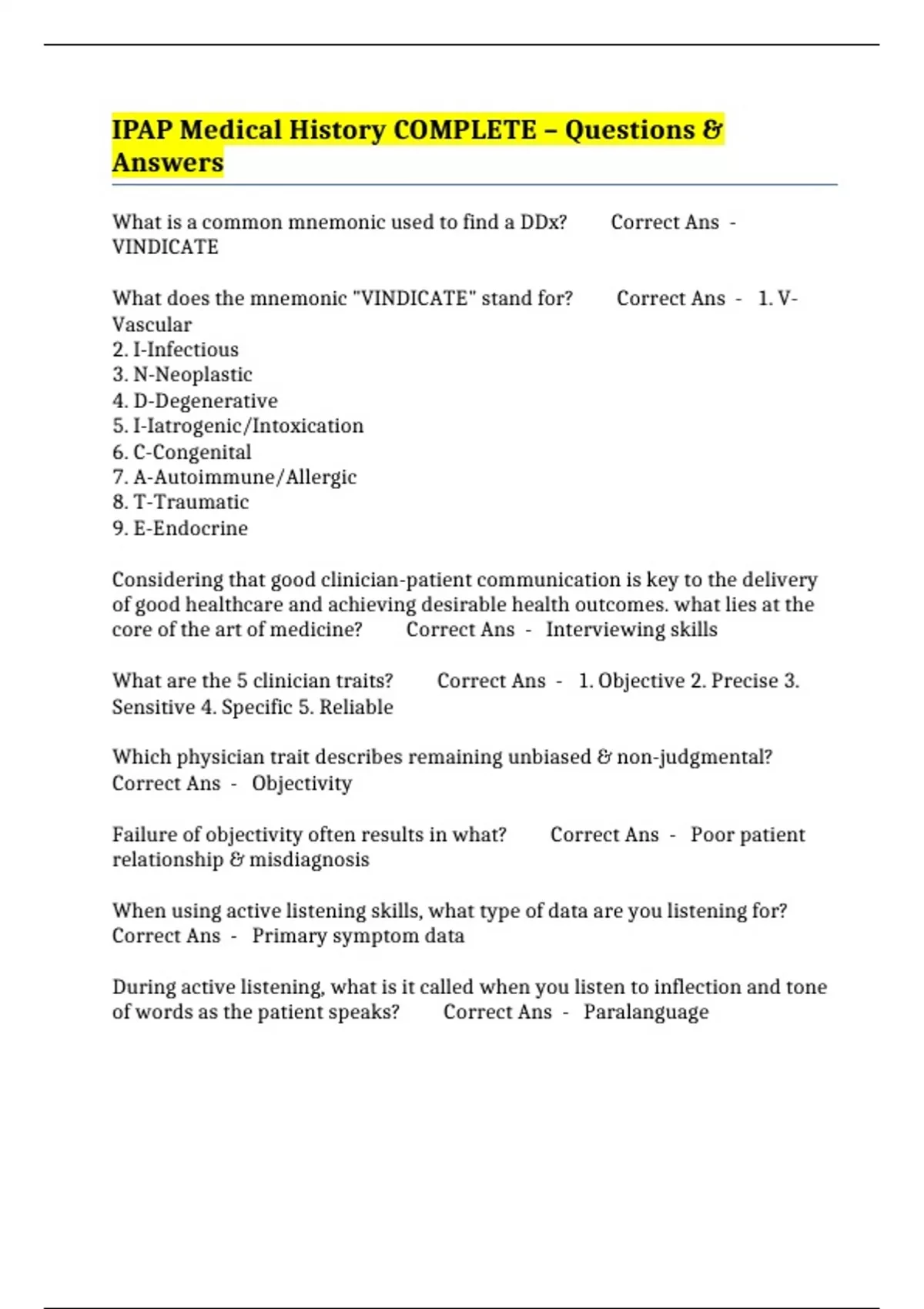 IPAP Medical History COMPLETE – Questions & Answers

What is a common mnemonic used to find a DDx? Correct Ans - VINDICATE

What does the mnemonic "VINDICATE" stand for? Correct Ans - 1. V-Vascular
2. I-Infectious
3. N-Neoplastic
4. D-Degenerative
5. I-Iatrogenic/Intoxication
6. C-Congenital
7. A-Autoimmune/Allergic
8. T-Traumatic
9. E-Endocrine

Considering that good clinician-patient communication is key to the delivery of good healthcare and achieving desirable health outcomes. what lies at the core of the art of medicine? Correct Ans - Interviewing skills

What are the 5 clinician traits? Correct Ans - 1. Objective 2. Precise 3. Sensitive 4. Specific 5. Reliable

Which physician trait describes remaining unbiased & non-judgmental? Correct Ans - Objectivity

Failure of objectivity often results in what? Correct Ans - Poor patient relationship & misdiagnosis

When using active listening skills, what type of data are you listening for? Correct Ans - Primary symptom data

During active listening, what is it called when you listen to inflection and tone of words as the patient speaks? Correct Ans - Paralanguage